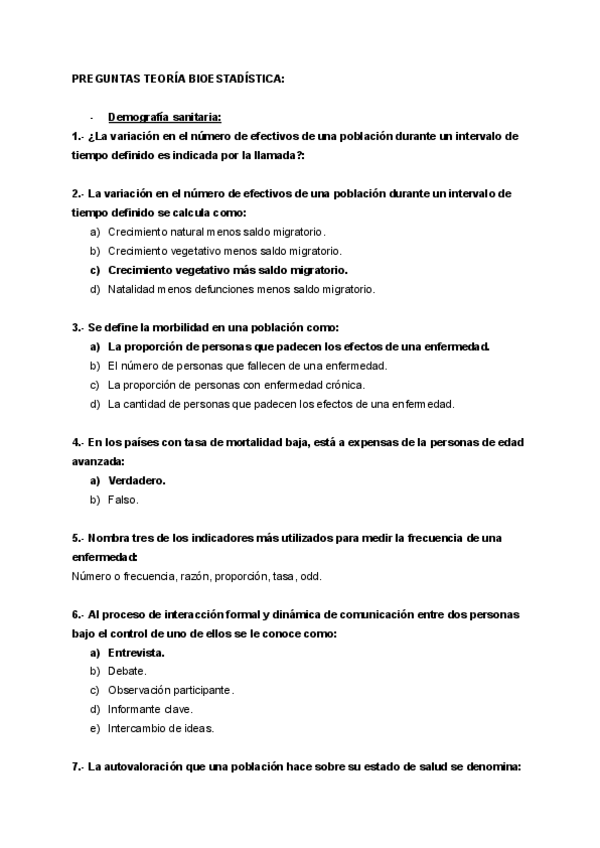 PREGUNTAS TEORÍA BIOESTADÍSTICA:

- Demografía sanitaria:

1.- ¿La variación en el número de efectivos de una población durante un intervalo de tiempo definido es indicada por la llamada?:

2.- La variación en el número de efectivos de una población durante un intervalo de tiempo definido se calcula como:
a) Crecimiento natural menos saldo migratorio.
b) Crecimiento vegetativo menos saldo migratorio.
c) Crecimiento vegetativo más saldo migratorio.
d) Natalidad menos defunciones menos saldo migratorio.

3.- Se define la morbilidad en una población como:
a) La proporción de personas que padecen los efectos de una enfermedad.
b) El número de personas que fallecen de una enfermedad.
c) La proporción de personas con enfermedad crónica.
d) La cantidad de personas que padecen los efectos de una enfermedad.

4.- En los países con tasa de mortalidad baja, está a expensas de la personas de edad avanzada:
a) Verdadero.
b) Falso.

5.- Nombra tres de los indicadores más utilizados para medir la frecuencia de una enfermedad:
Número o frecuencia, razón, proporción, tasa, odd.

6.- Al proceso de interacción formal y dinámica de comunicación entre dos personas bajo el control de uno de ellos se le conoce como:
a) Entrevista.
b) Debate.
c) Observación participante.
d) Informante clave.
e) Intercambio de ideas.

7.- La autovaloración que una población hace sobre su estado de salud se denomina: